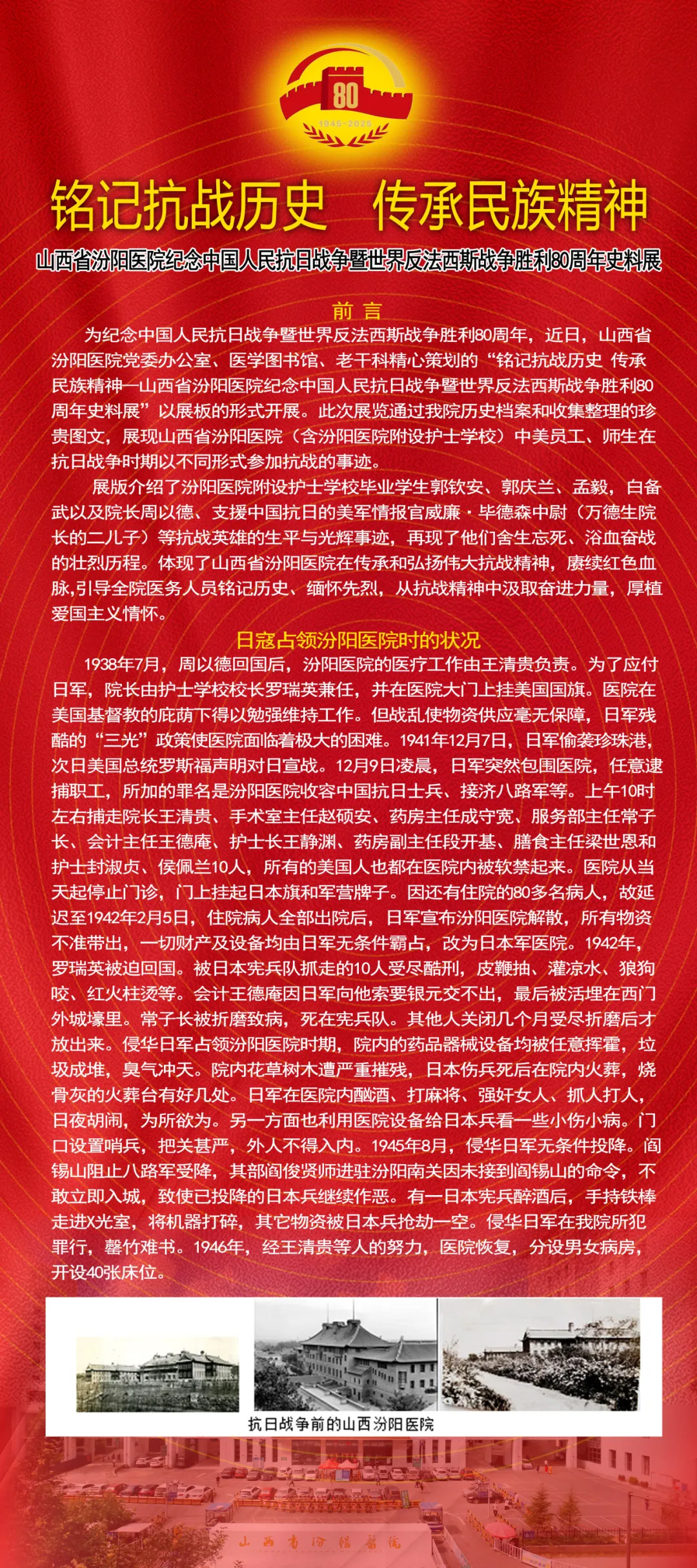 80
1945-2025

铭记抗战历史　传承民族精神

山西省汾阳医院纪念中国人民抗日战争暨世界反法西斯战争胜利80周年史料展

前 言

为纪念中国人民抗日战争暨世界反法西斯战争胜利80周年，近日，山西省汾阳医院党委办公室、医学图书馆、老干科精心策划的“铭记抗战历史 传承民族精神—山西省汾阳医院纪念中国人民抗日战争暨世界反法西斯战争胜利80周年史料展”以展板的形式开展。此次展览通过我院历史档案和收集整理的珍贵图文，展现山西省汾阳医院（含汾阳医院附设护士学校）中美员工、师生在抗日战争时期以不同形式参加抗战的事迹。

展版介绍了汾阳医院附设护士学校毕业学生郭钦安、郭庆兰、孟毅，白备武以及院长周以德、支援中国抗日的美军情报官威廉·毕德森中尉（万德生院长的二儿子）等抗战英雄的生平与光辉事迹，再现了他们舍生忘死、浴血奋战的壮烈历程。体现了山西省汾阳医院在传承和弘扬伟大抗战精神，赓续红色血脉,引导全院医务人员铭记历史、缅怀先烈，从抗战精神中汲取奋进力量，厚植爱国主义情怀。

日寇占领汾阳医院时的状况

1938年7月，周以德回国后，汾阳医院的医疗工作由王清贵负责。为了应付日军，院长由护士学校校长罗瑞英兼任，并在医院大门上挂美国国旗。医院在美国基督教的庇荫下得以勉强维持工作。但战乱使物资供应毫无保障，日军残酷的“三光”政策使医院面临着极大的困难。1941年12月7日，日军偷袭珍珠港，次日美国总统罗斯福声明对日宣战。12月9日凌晨，日军突然包围医院，任意逮捕职工，所加的罪名是汾阳医院收容中国抗日士兵、接济八路军等。上午10时左右捕走院长王清贵、手术室主任赵硕安、药房主任成守宽、服务部主任常子长、会计主任王德庵、护士长王静渊、药房副主任段开基、膳食主任梁世恩和护士封淑贞、侯佩兰10人，所有的美国人也都在医院内被软禁起来。医院从当天起停止门诊，门上挂起日本旗和军营牌子。因还有住院的80多名病人，故延迟至1942年2月5日，住院病人全部出院后，日军宣布汾阳医院解散，所有物资不准带出，一切财产及设备均由日军无条件霸占，改为日本军医院。1942年，罗瑞英被迫回国。被日本宪兵队抓走的10人受尽酷刑，皮鞭抽、灌凉水、狼狗咬、红火柱烫等。会计王德庵因日军向他索要银元交不出，最后被活埋在西门外城壕里。常子长被折磨致病，死在宪兵队。其他人关闭几个月受尽折磨后才放出来。侵华日军占领汾阳医院时期，院内的药品器械设备均被任意挥霍，垃圾成堆，臭气冲天。院内花草树木遭严重摧残，日本伤兵死后在院内火葬，烧骨灰的火葬台有好几处。日军在医院内酗酒、打麻将、强奸女人、抓人打人，日夜胡闹，为所欲为。另一方面也利用医院设备给日本兵看一些小伤小病。门口设置哨兵，把关甚严，外人不得入内。1945年8月，侵华日军无条件投降。阎锡山阻止八路军受降，其部阎俊贤师进驻汾阳南关因未接到阎锡山的命令，不敢立即入城，致使已投降的日本兵继续作恶。有一日本宪兵醉酒后，手持铁棒走进X光室，将机器打碎，其它物资被日本兵抢劫一空。侵华日军在我院所犯罪行，罄竹难书。1946年，经王清贵等人的努力，医院恢复，分设男女病房，开设40张床位。

抗日战争前的山西汾阳医院

山西省汾阳医院